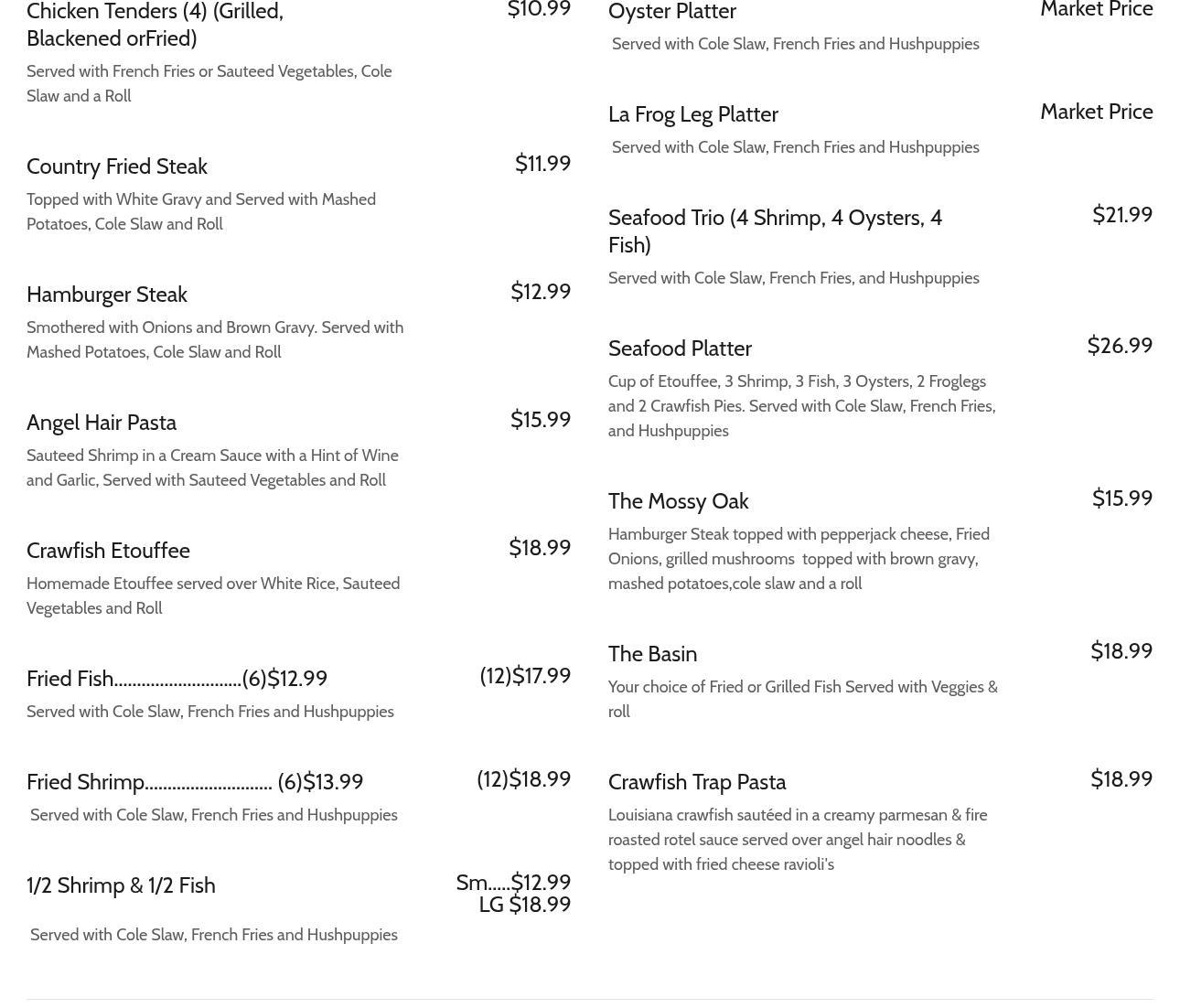 Chicken Tenders (4) (Grilled, Blackened orFried)
$10.99
Served with French Fries or Sauteed Vegetables, Cole Slaw and a Roll

Country Fried Steak
$11.99
Topped with White Gravy and Served with Mashed Potatoes, Cole Slaw and Roll

Hamburger Steak
$12.99
Smothered with Onions and Brown Gravy. Served with Mashed Potatoes, Cole Slaw and Roll

Angel Hair Pasta
$15.99
Sauteed Shrimp in a Cream Sauce with a Hint of Wine and Garlic, Served with Sauteed Vegetables and Roll

Crawfish Etouffee
$18.99
Homemade Etouffee served over White Rice, Sauteed Vegetables and Roll

Fried Fish............................(6)$12.99
(12)$17.99
Served with Cole Slaw, French Fries and Hushpuppies

Fried Shrimp............................ (6)$13.99
(12)$18.99
Served with Cole Slaw, French Fries and Hushpuppies

1/2 Shrimp & 1/2 Fish
Sm.....$12.99
LG $18.99
Served with Cole Slaw, French Fries and Hushpuppies

Oyster Platter
Market Price
Served with Cole Slaw, French Fries and Hushpuppies

La Frog Leg Platter
Market Price
Served with Cole Slaw, French Fries and Hushpuppies

Seafood Trio (4 Shrimp, 4 Oysters, 4 Fish)
$21.99
Served with Cole Slaw, French Fries, and Hushpuppies

Seafood Platter
$26.99
Cup of Etouffee, 3 Shrimp, 3 Fish, 3 Oysters, 2 Froglegs and 2 Crawfish Pies. Served with Cole Slaw, French Fries, and Hushpuppies

The Mossy Oak
$15.99
Hamburger Steak topped with pepperjack cheese, Fried Onions, grilled mushrooms topped with brown gravy, mashed potatoes,cole slaw and a roll

The Basin
$18.99
Your choice of Fried or Grilled Fish Served with Veggies & roll

Crawfish Trap Pasta
$18.99
Louisiana crawfish sautéed in a creamy parmesan & fire roasted rotel sauce served over angel hair noodles & topped with fried cheese ravioli's